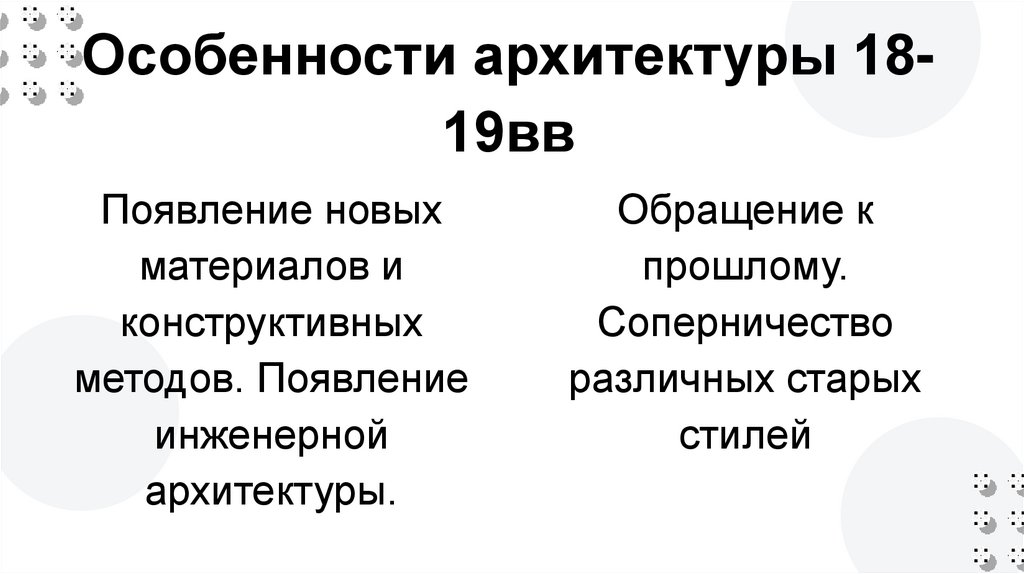 Особенности архитектуры 18-19вв

Появление новых материалов и конструктивных методов. Появление инженерной архитектуры.

Обращение к прошлому. Соперничество различных старых стилей